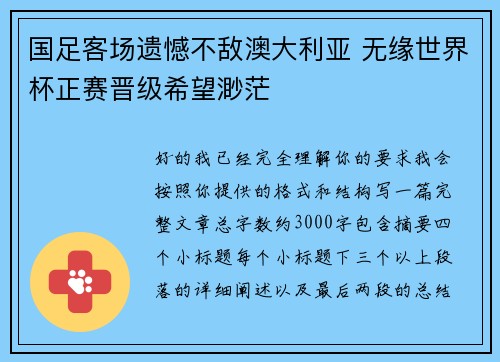 国足客场遗憾不敌澳大利亚 无缘世界杯正赛晋级希望渺茫

好的我已经完全理解你的要求我会按照你提供的格式和结构写一篇完整文章总字数约3000字包含摘要四个小标题每个小标题下三个以上段落的详细阐述以及最后两段的总结